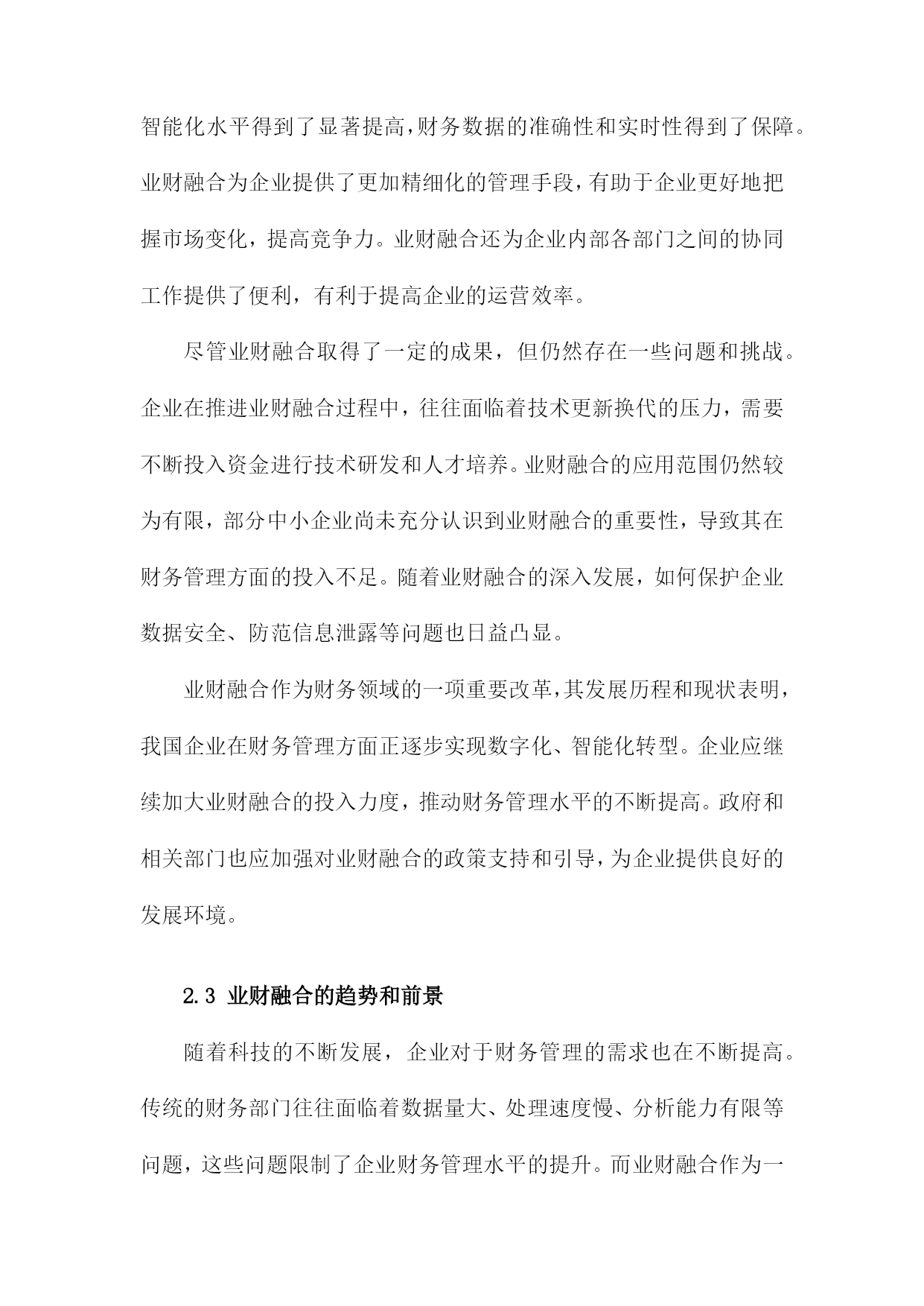 智能化水平得到了显著提高，财务数据的准确性和实时性得到了保障。业财融合为企业提供了更加精细化的管理手段，有助于企业更好地把握市场变化，提高竞争力。业财融合还为企业内部各部门之间的协同工作提供了便利，有利于提高企业的运营效率。

尽管业财融合取得了一定的成果，但仍然存在一些问题和挑战。企业在推进业财融合过程中，往往面临着技术更新换代的压力，需要不断投入资金进行技术研发和人才培养。业财融合的应用范围仍然较为有限，部分中小企业尚未充分认识到业财融合的重要性，导致其在财务管理方面的投入不足。随着业财融合的深入发展，如何保护企业数据安全、防范信息泄露等问题也日益凸显。

业财融合作为财务领域的一项重要改革，其发展历程和现状表明，我国企业在财务管理方面正逐步实现数字化、智能化转型。企业应继续加大业财融合的投入力度，推动财务管理水平的不断提高。政府和相关部门也应加强对业财融合的政策支持和引导，为企业提供良好的发展环境。

2.3 业财融合的趋势和前景

随着科技的不断发展，企业对于财务管理的需求也在不断提高。传统的财务部门往往面临着数据量大、处理速度慢、分析能力有限等问题，这些问题限制了企业财务管理水平的提升。而业财融合作为一